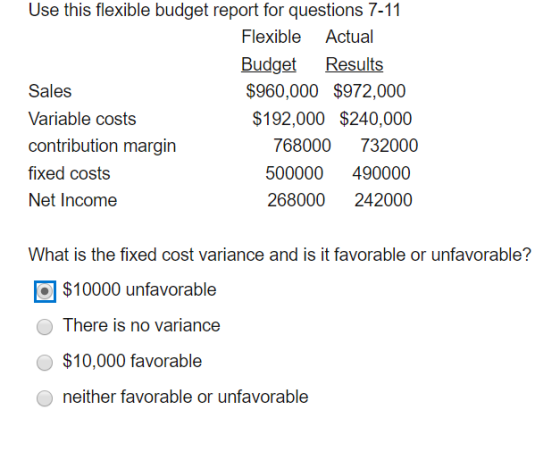 Use this flexible budget report for questions 7-11

| | Flexible Budget | Actual Results |
|---|---|---|
| Sales | \$960,000 | \$972,000 |
| Variable costs | \$192,000 | \$240,000 |
| contribution margin | 768000 | 732000 |
| fixed costs | 500000 | 490000 |
| Net Income | 268000 | 242000 |

What is the fixed cost variance and is it favorable or unfavorable?

\$10000 unfavorable

There is no variance

\$10,000 favorable

neither favorable or unfavorable